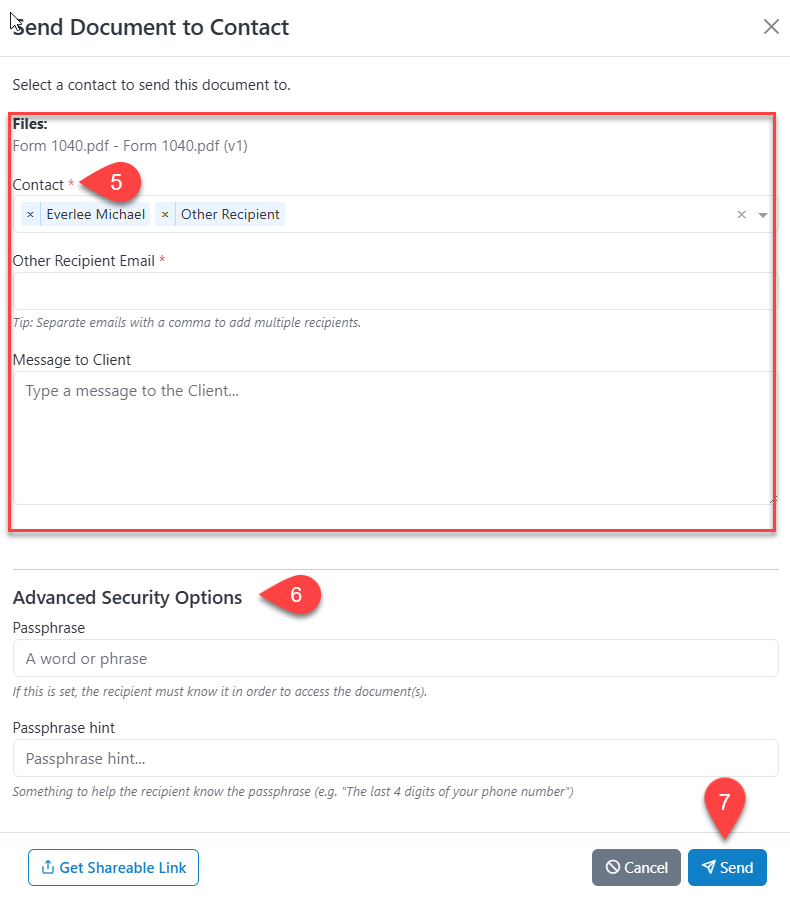 Send Document to Contact ×

Select a contact to send this document to.

Files:
Form 1040.pdf - Form 1040.pdf (v1)

Contact * 5

× Everlee Michael × Other Recipient ×

Other Recipient Email *

Tip: Separate emails with a comma to add multiple recipients.

Message to Client

Type a message to the Client...

Advanced Security Options 6

Passphrase

A word or phrase

If this is set, the recipient must know it in order to access the document(s).

Passphrase hint

Passphrase hint...

Something to help the recipient know the passphrase (e.g. "The last 4 digits of your phone number")

7

Get Shareable Link

Cancel

Send